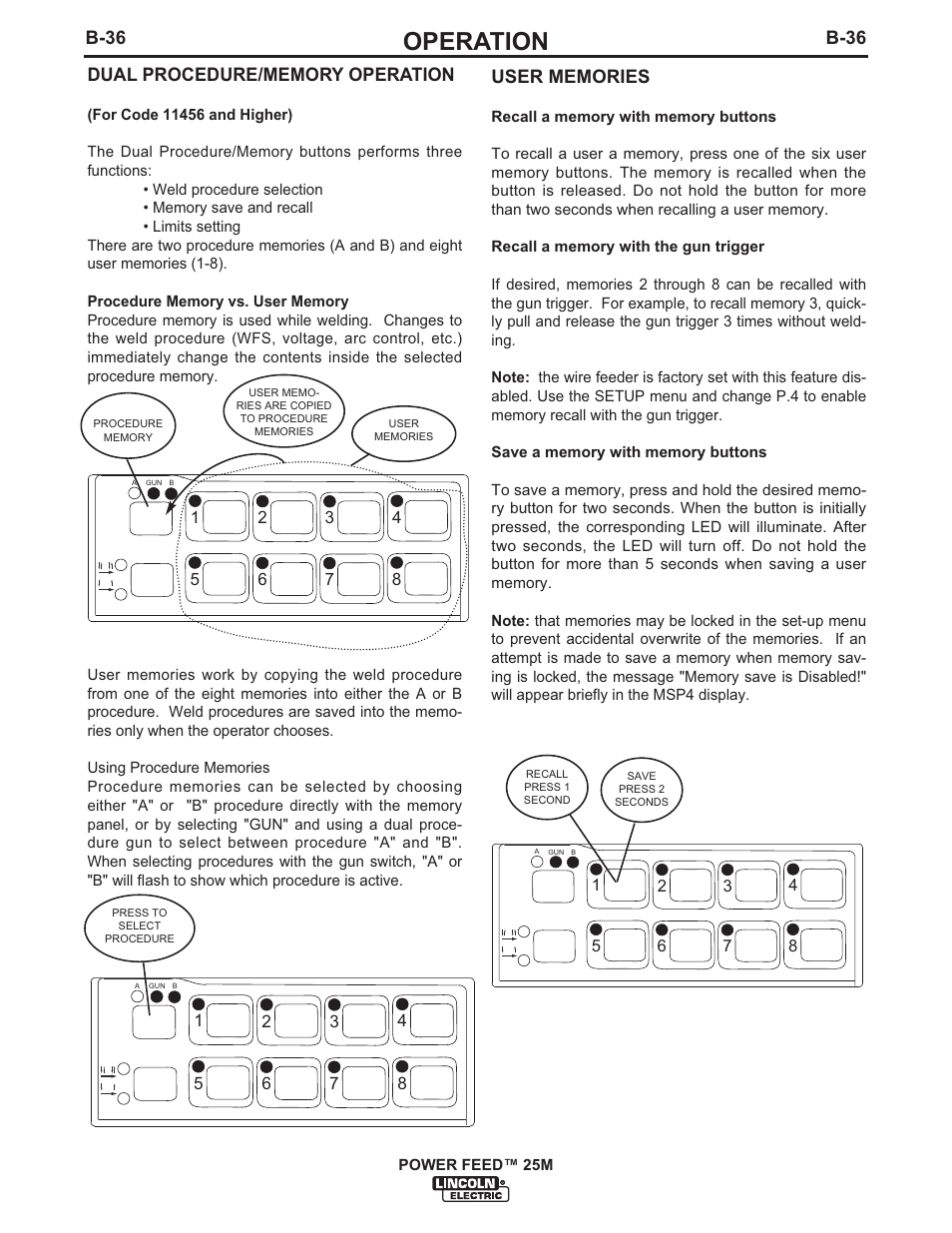 B-36
OPERATION
B-36

DUAL PROCEDURE/MEMORY OPERATION

(For Code 11456 and Higher)

The Dual Procedure/Memory buttons performs three functions:
• Weld procedure selection
• Memory save and recall
• Limits setting
There are two procedure memories (A and B) and eight user memories (1-8).

Procedure Memory vs. User Memory
Procedure memory is used while welding. Changes to the weld procedure (WFS, voltage, arc control, etc.) immediately change the contents inside the selected procedure memory.

PROCEDURE MEMORY
USER MEMORIES ARE COPIED TO PROCEDURE MEMORIES
USER MEMORIES
A GUN B
1 2 3 4
5 6 7 8

User memories work by copying the weld procedure from one of the eight memories into either the A or B procedure. Weld procedures are saved into the memories only when the operator chooses.

Using Procedure Memories
Procedure memories can be selected by choosing either "A" or "B" procedure directly with the memory panel, or by selecting "GUN" and using a dual procedure gun to select between procedure "A" and "B". When selecting procedures with the gun switch, "A" or "B" will flash to show which procedure is active.

PRESS TO SELECT PROCEDURE
A GUN B
1 2 3 4
5 6 7 8

USER MEMORIES

Recall a memory with memory buttons

To recall a user a memory, press one of the six user memory buttons. The memory is recalled when the button is released. Do not hold the button for more than two seconds when recalling a user memory.

Recall a memory with the gun trigger

If desired, memories 2 through 8 can be recalled with the gun trigger. For example, to recall memory 3, quickly pull and release the gun trigger 3 times without welding.

Note: the wire feeder is factory set with this feature disabled. Use the SETUP menu and change P.4 to enable memory recall with the gun trigger.

Save a memory with memory buttons

To save a memory, press and hold the desired memory button for two seconds. When the button is initially pressed, the corresponding LED will illuminate. After two seconds, the LED will turn off. Do not hold the button for more than 5 seconds when saving a user memory.

Note: that memories may be locked in the set-up menu to prevent accidental overwrite of the memories. If an attempt is made to save a memory when memory saving is locked, the message "Memory save is Disabled!" will appear briefly in the MSP4 display.

RECALL PRESS 1 SECOND
SAVE PRESS 2 SECONDS
A GUN B
1 2 3 4
5 6 7 8

POWER FEED™ 25M
LINCOLN ELECTRIC